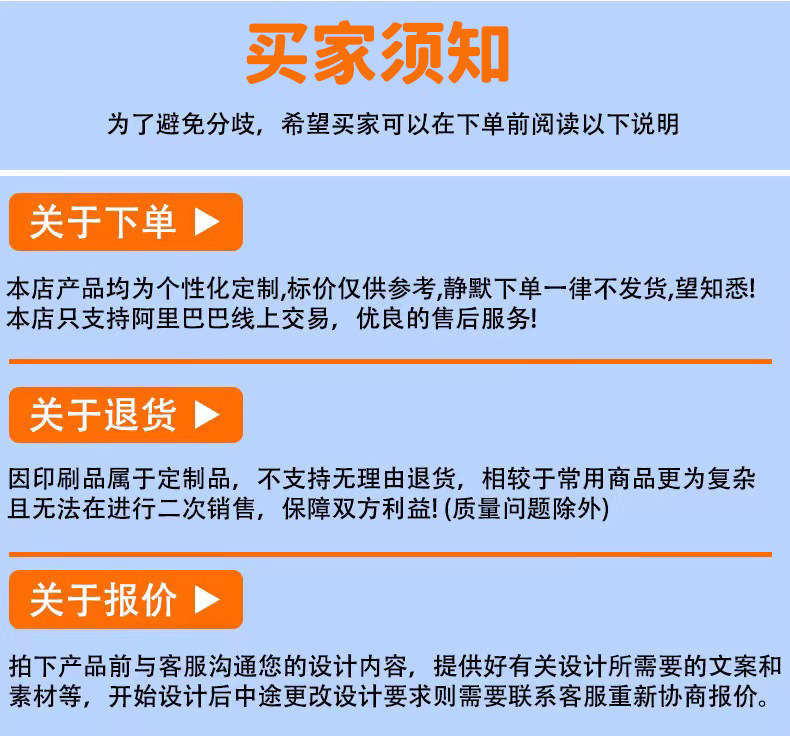 买家须知

为了避免分歧，希望买家可以在下单前阅读以下说明

关于下单 ▶

本店产品均为个性化定制,标价仅供参考,静默下单一律不发货,望知悉!本店只支持阿里巴巴线上交易，优良的售后服务!

关于退货 ▶

因印刷品属于定制品，不支持无理由退货，相较于常用商品更为复杂且无法在进行二次销售，保障双方利益!(质量问题除外)

关于报价 ▶

拍下产品前与客服沟通您的设计内容，提供好有关设计所需要的文案和素材等，开始设计后中途更改设计要求则需要联系客服重新协商报价。